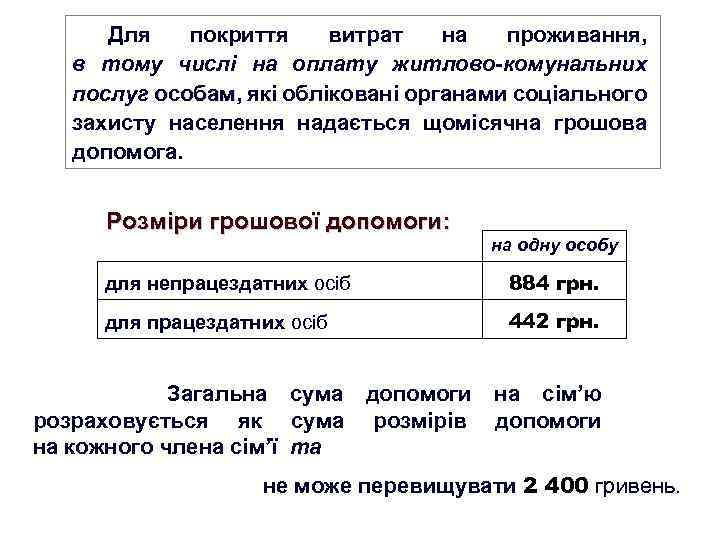 Для покриття витрат на проживання, в тому числі на оплату житлово-комунальних послуг особам, які обліковані органами соціального захисту населення надається щомісячна грошова допомога.

Розміри грошової допомоги:

| | на одну особу |
|---|---|
| для непрацездатних осіб | 884 грн. |
| для працездатних осіб | 442 грн. |

Загальна сума допомоги на сім'ю розраховується як сума розмірів допомоги на кожного члена сім'ї та

не може перевищувати 2 400 гривень.